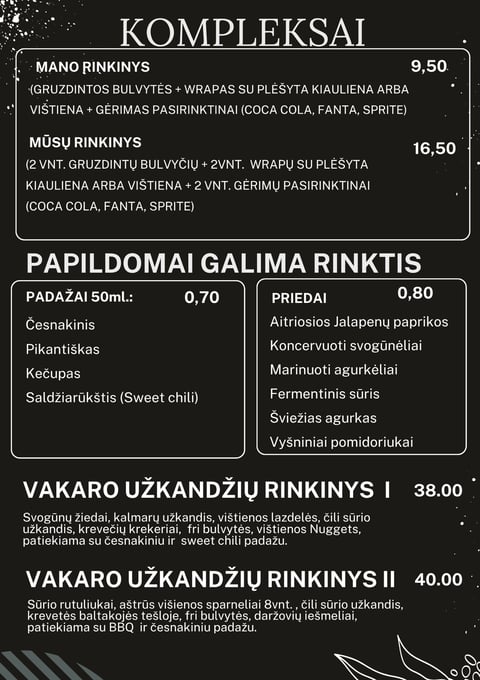 KOMPLEKSAI

MANO RINKINYS 9,50
(GRUZDINTOS BULVYTĖS + WRAPAS SU PLĖŠYTA KIAULIENA ARBA VIŠTIENA + GĖRIMAS PASIRINKTINAI (COCA COLA, FANTA, SPRITE)

MŪSŲ RINKINYS 16,50
(2 VNT. GRUZDINTŲ BULVYČIŲ + 2VNT. WRAPŲ SU PLĖŠYTA KIAULIENA ARBA VIŠTIENA + 2 VNT. GĖRIMŲ PASIRINKTINAI (COCA COLA, FANTA, SPRITE)

PAPILDOMAI GALIMA RINKTIS

PADAŽAI 50ml.: 0,70
Česnakinis
Pikantiškas
Kečupas
Saldžiarūkštis (Sweet chili)

PRIEDAI 0,80
Aitriosios Jalapenų paprikos
Koncervuoti svogūnėliai
Marinuoti agurkėliai
Fermentinis sūris
Šviežias agurkas
Vyšniniai pomidoriukai

VAKARO UŽKANDŽIŲ RINKINYS I 38.00
Svogūnų žiedai, kalmarų užkandis, vištienos lazdelės, čili sūrio užkandis, krevečių krekeriai, fri bulvytės, vištienos Nuggets, patiekiama su česnakiniu ir sweet chili padažu.

VAKARO UŽKANDŽIŲ RINKINYS II 40.00
Sūrio rutuliukai, aštrūs višienos sparneliai 8vnt. , čili sūrio užkandis, krevetės baltakojės tešloje, fri bulvytės, daržovių iešmeliai, patiekiama su BBQ ir česnakiniu padažu.